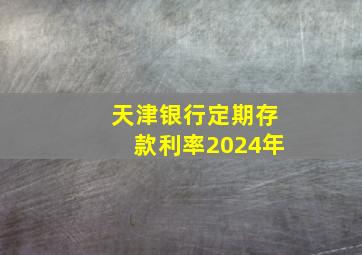 天津银行定期存款利率2024年